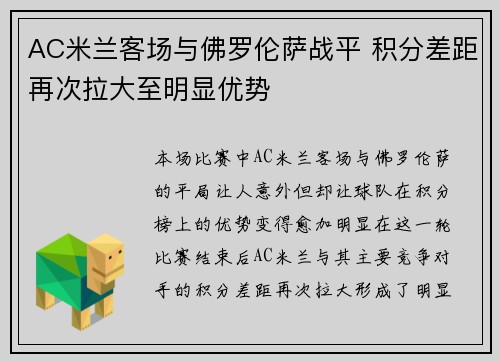 AC米兰客场与佛罗伦萨战平 积分差距再次拉大至明显优势

本场比赛中AC米兰客场与佛罗伦萨的平局让人意外但却让球队在积分榜上的优势变得愈加明显在这一轮比赛结束后AC米兰与其主要竞争对手的积分差距再次拉大形成了明显